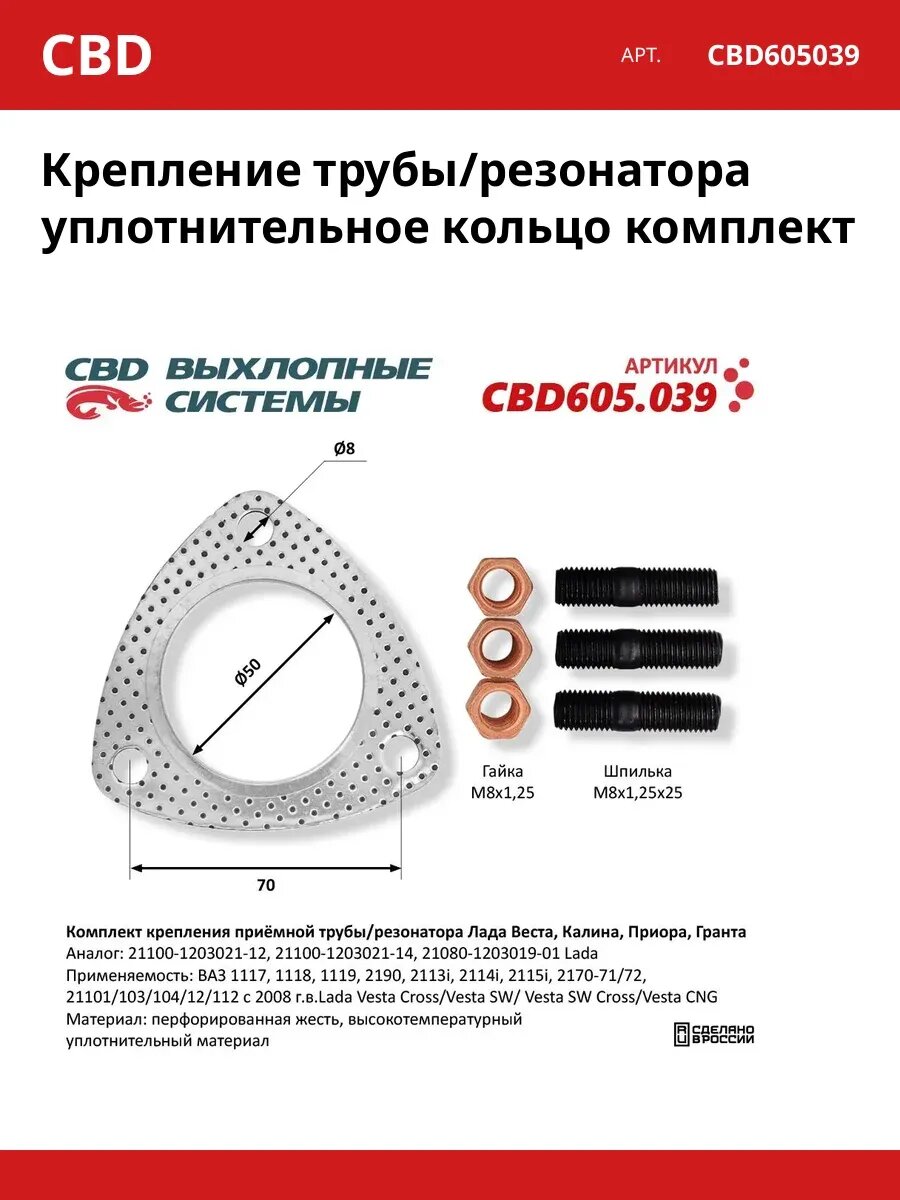 CBD АРТ. CBD605039

Крепление трубы/резонатора уплотнительное кольцо комплект

CBD ВЫХЛОПНЫЕ СИСТЕМЫ

АРТИКУЛ CBD605.039

Ø8

Ø50

70

Гайка M8x1,25

Шпилька M8x1,25x25

Комплект крепления приёмной трубы/резонатора Лада Веста, Калина, Приора, Гранта
Аналог: 21100-1203021-12, 21100-1203021-14, 21080-1203019-01 Lada
Применяемость: ВАЗ 1117, 1118, 1119, 2190, 2113i, 2114i, 2115i, 2170-71/72, 21101/103/104/12/112 с 2008 г.в.Lada Vesta Cross/Vesta SW/ Vesta SW Cross/Vesta CNG
Материал: перфорированная жесть, высокотемпературный уплотнительный материал

СДЕЛАНО В РОССИИ